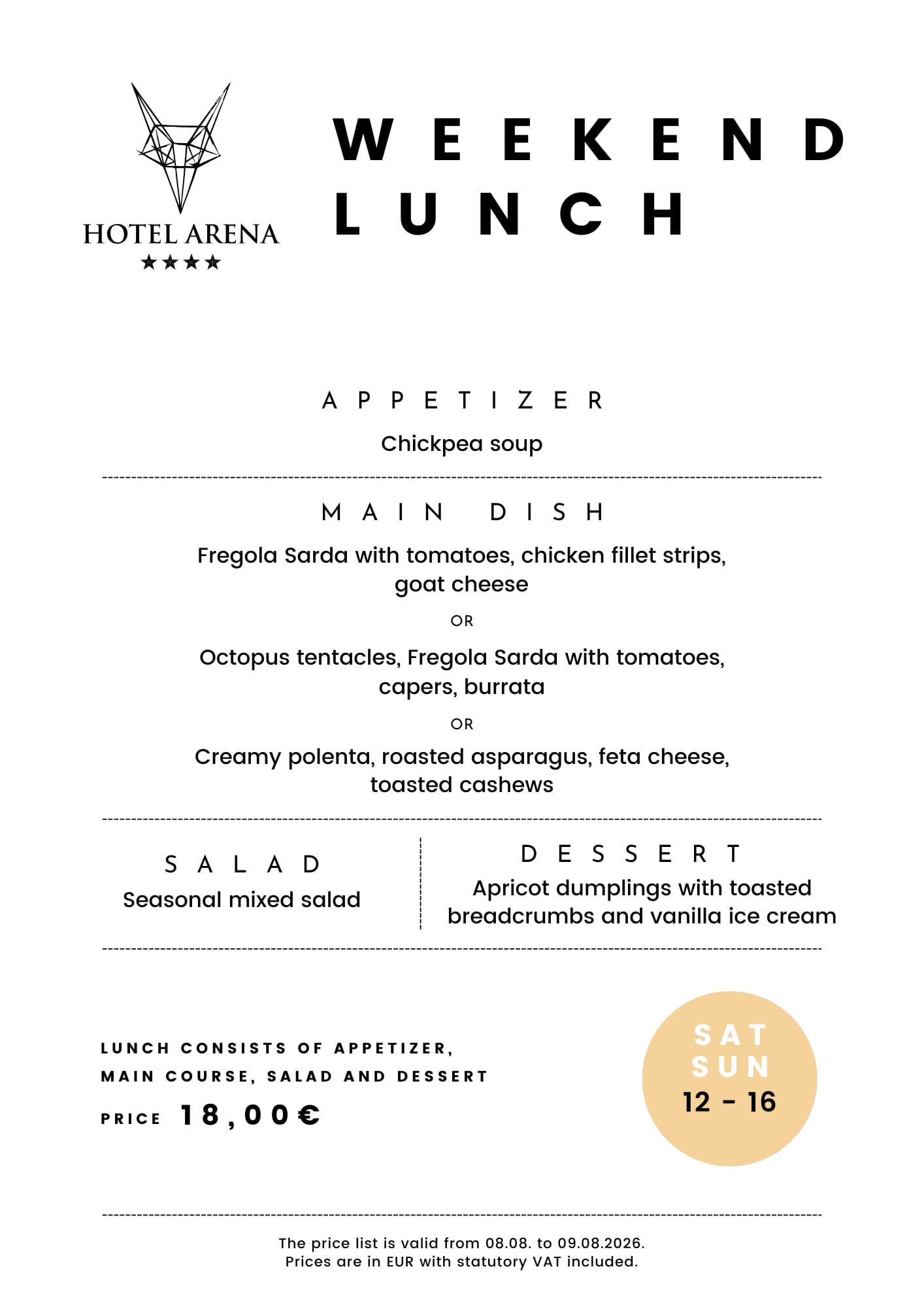 HOTEL ARENA
★★★★

WEEKEND
LUNCH

APPETIZER

Chickpea soup

MAIN DISH

Fregola Sarda with tomatoes, chicken fillet strips, goat cheese

OR

Octopus tentacles, Fregola Sarda with tomatoes, capers, burrata

OR

Creamy polenta, roasted asparagus, feta cheese, toasted cashews

SALAD

Seasonal mixed salad

DESSERT

Apricot dumplings with toasted breadcrumbs and vanilla ice cream

LUNCH CONSISTS OF APPETIZER, MAIN COURSE, SALAD AND DESSERT

PRICE 18,00€

SAT
SUN
12 - 16

The price list is valid from 08.08. to 09.08.2026.
Prices are in EUR with statutory VAT included.